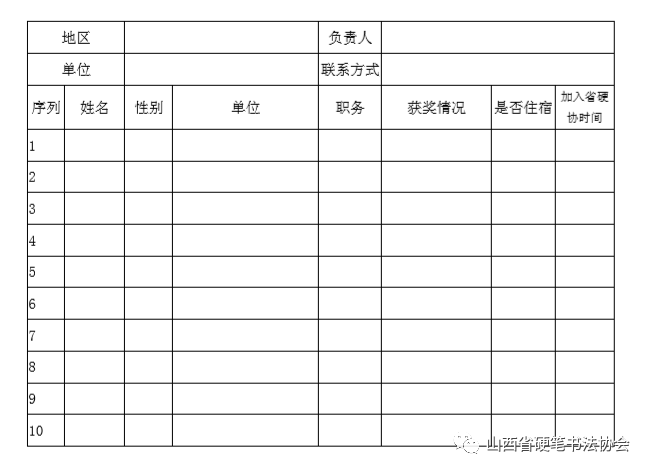 | 地区 | | | | 负责人 | | | |
|---|---|---|---|---|---|---|---|
| 单位 | | | | 联系方式 | | | |
| 序列 | 姓名 | 性别 | 单位 | 职务 | 获奖情况 | 是否住宿 | 加入省硬协时间 |
| 1 | | | | | | | |
| 2 | | | | | | | |
| 3 | | | | | | | |
| 4 | | | | | | | |
| 5 | | | | | | | |
| 6 | | | | | | | |
| 7 | | | | | | | |
| 8 | | | | | | | |
| 9 | | | | | | | |
| 10 | | | | | | | |

山西省硬笔书法协会